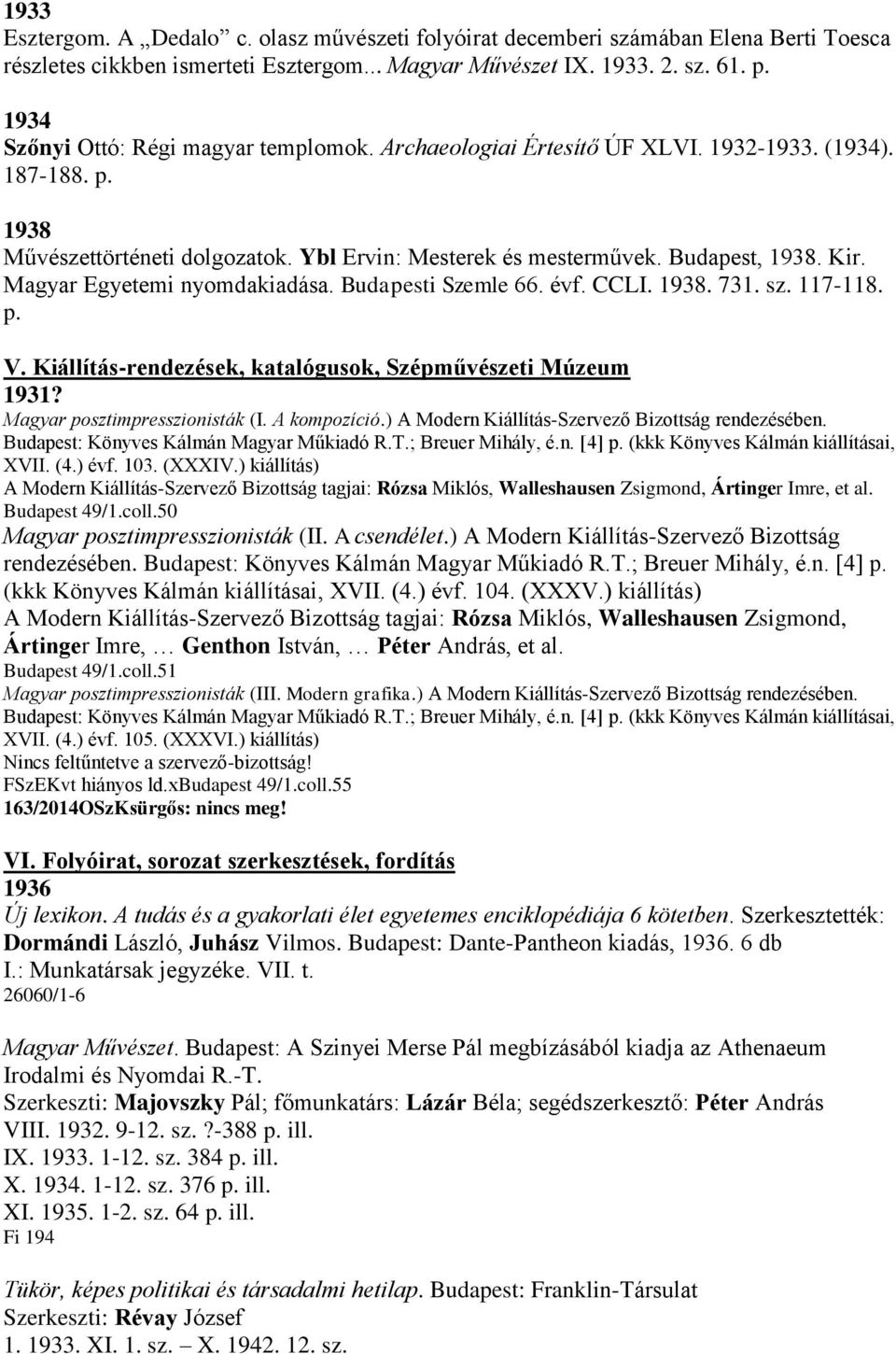 1933
Esztergom. A „Dedalo” c. olasz művészeti folyóirat decemberi számában Elena Berti Toesca részletes cikkben ismerteti Esztergom... Magyar Művészet IX. 1933. 2. sz. 61. p.

1934
Szőnyi Ottó: Régi magyar templomok. Archaeologiai Értesítő ÚF XLVI. 1932-1933. (1934). 187-188. p.

1938
Művészettörténeti dolgozatok. Ybl Ervin: Mesterek és mesterművek. Budapest, 1938. Kir. Magyar Egyetemi nyomdakiadása. Budapesti Szemle 66. évf. CCLI. 1938. 731. sz. 117-118. p.

V. Kiállítás-rendezések, katalógusok, Szépművészeti Múzeum
1931?
Magyar posztimpresszionisták (I. A kompozíció.) A Modern Kiállítás-Szervező Bizottság rendezésében. Budapest: Könyves Kálmán Magyar Műkiadó R.T.; Breuer Mihály, é.n. [4] p. (kkk Könyves Kálmán kiállításai, XVII. (4.) évf. 103. (XXXIV.) kiállítás)
A Modern Kiállítás-Szervező Bizottság tagjai: Rózsa Miklós, Walleshausen Zsigmond, Ártinger Imre, et al.
Budapest 49/1.coll.50
Magyar posztimpresszionisták (II. A csendélet.) A Modern Kiállítás-Szervező Bizottság rendezésében. Budapest: Könyves Kálmán Magyar Műkiadó R.T.; Breuer Mihály, é.n. [4] p. (kkk Könyves Kálmán kiállításai, XVII. (4.) évf. 104. (XXXV.) kiállítás)
A Modern Kiállítás-Szervező Bizottság tagjai: Rózsa Miklós, Walleshausen Zsigmond, Ártinger Imre, … Genthon István, … Péter András, et al.
Budapest 49/1.coll.51
Magyar posztimpresszionisták (III. Modern grafika.) A Modern Kiállítás-Szervező Bizottság rendezésében. Budapest: Könyves Kálmán Magyar Műkiadó R.T.; Breuer Mihály, é.n. [4] p. (kkk Könyves Kálmán kiállításai, XVII. (4.) évf. 105. (XXXVI.) kiállítás)
Nincs feltűntetve a szervező-bizottság!
FSzEKvt hiányos ld.xBudapest 49/1.coll.55
163/2014OSzKsürgős: nincs meg!

VI. Folyóirat, sorozat szerkesztések, fordítás
1936
Új lexikon. A tudás és a gyakorlati élet egyetemes enciklopédiája 6 kötetben. Szerkesztették: Dormándi László, Juhász Vilmos. Budapest: Dante-Pantheon kiadás, 1936. 6 db
I.: Munkatársak jegyzéke. VII. t.
26060/1-6

Magyar Művészet. Budapest: A Szinyei Merse Pál megbízásából kiadja az Athenaeum Irodalmi és Nyomdai R.-T.
Szerkeszti: Majovszky Pál; főmunkatárs: Lázár Béla; segédszerkesztő: Péter András
VIII. 1932. 9-12. sz. ?-388 p. ill.
IX. 1933. 1-12. sz. 384 p. ill.
X. 1934. 1-12. sz. 376 p. ill.
XI. 1935. 1-2. sz. 64 p. ill.
Fi 194

Tükör, képes politikai és társadalmi hetilap. Budapest: Franklin-Társulat
Szerkeszti: Révay József
1. 1933. XI. 1. sz. – X. 1942. 12. sz.